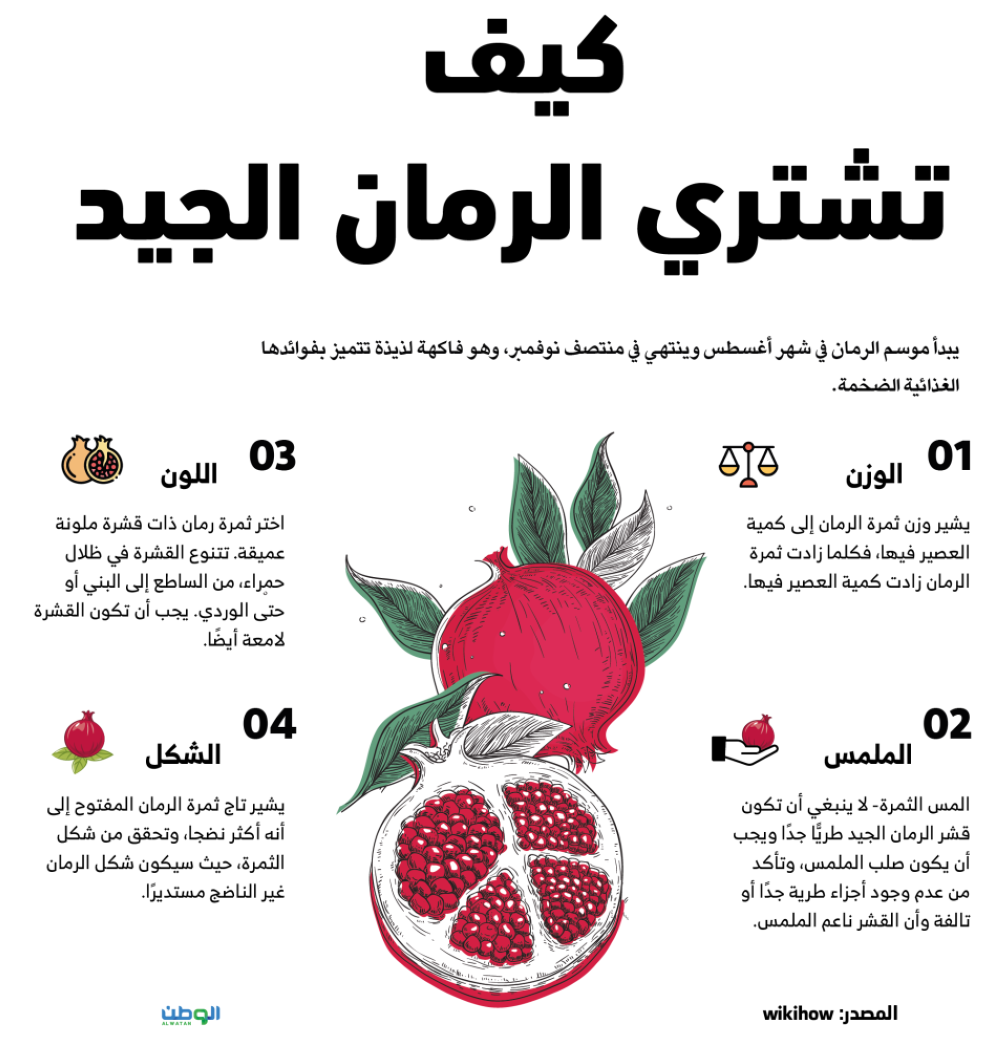 كيف
تشتري الرمان الجيد

يبدأ موسم الرمان في شهر أغسطس وينتهي في منتصف نوفمبر، وهو فاكهة لذيذة تتميز بفوائدها الغذائية الضخمة.

01
الوزن
يشير وزن ثمرة الرمان إلى كمية العصير فيها، فكلما زادت ثمرة الرمان زادت كمية العصير فيها.

02
الملمس
المس الثمرة- لا ينبغي أن تكون قشر الرمان الجيد طريًّا جدًا ويجب أن يكون صلب الملمس، وتأكد من عدم وجود أجزاء طرية جدًا أو تالفة وأن القشر ناعم الملمس.

03
اللون
اختر ثمرة رمان ذات قشرة ملونة عميقة. تتنوع القشرة في ظلال حمراء، من الساطع إلى البني أو حتى الوردي. يجب أن تكون القشرة لامعة أيضًا.

04
الشكل
يشير تاج ثمرة الرمان المفتوح إلى أنه أكثر نضجا، وتحقق من شكل الثمرة، حيث سيكون شكل الرمان غير الناضج مستديرًا.

المصدر: wikihow

الوطن
ALWATAN